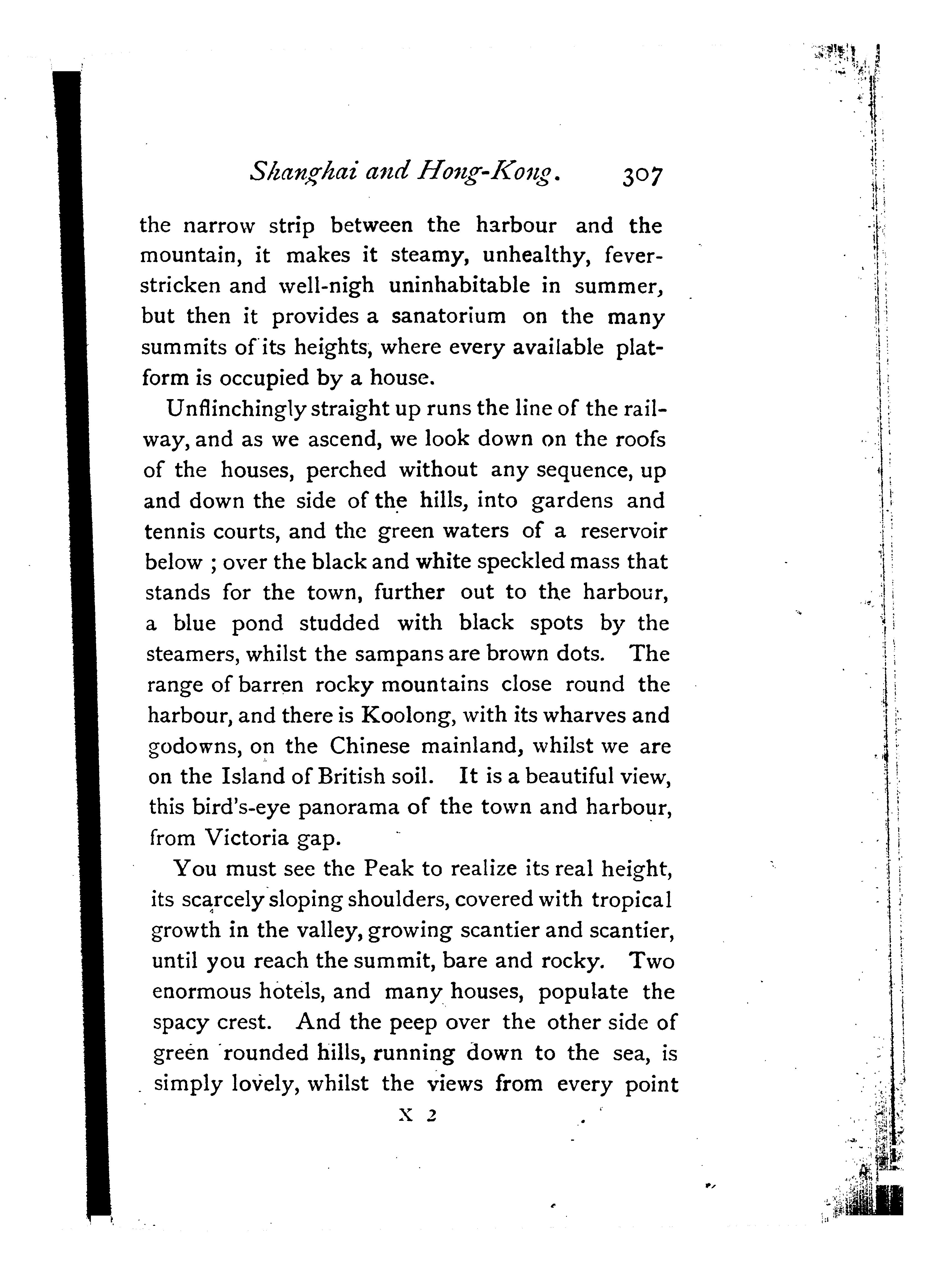 Shanghai and Hong-Kong. 307

the narrow strip between the harbour and the mountain, it makes it steamy, unhealthy, fever-stricken and well-nigh uninhabitable in summer, but then it provides a sanatorium on the many summits of its heights, where every available platform is occupied by a house.

Unflinchingly straight up runs the line of the railway, and as we ascend, we look down on the roofs of the houses, perched without any sequence, up and down the side of the hills, into gardens and tennis courts, and the green waters of a reservoir below ; over the black and white speckled mass that stands for the town, further out to the harbour, a blue pond studded with black spots by the steamers, whilst the sampans are brown dots. The range of barren rocky mountains close round the harbour, and there is Koolong, with its wharves and godowns, on the Chinese mainland, whilst we are on the Island of British soil. It is a beautiful view, this bird's-eye panorama of the town and harbour, from Victoria gap.

You must see the Peak to realize its real height, its scarcely sloping shoulders, covered with tropical growth in the valley, growing scantier and scantier, until you reach the summit, bare and rocky. Two enormous hotels, and many houses, populate the spacy crest. And the peep over the other side of green rounded hills, running down to the sea, is simply lovely, whilst the views from every point

X 2